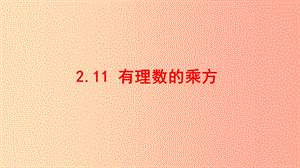 2.11 有理数的乘方